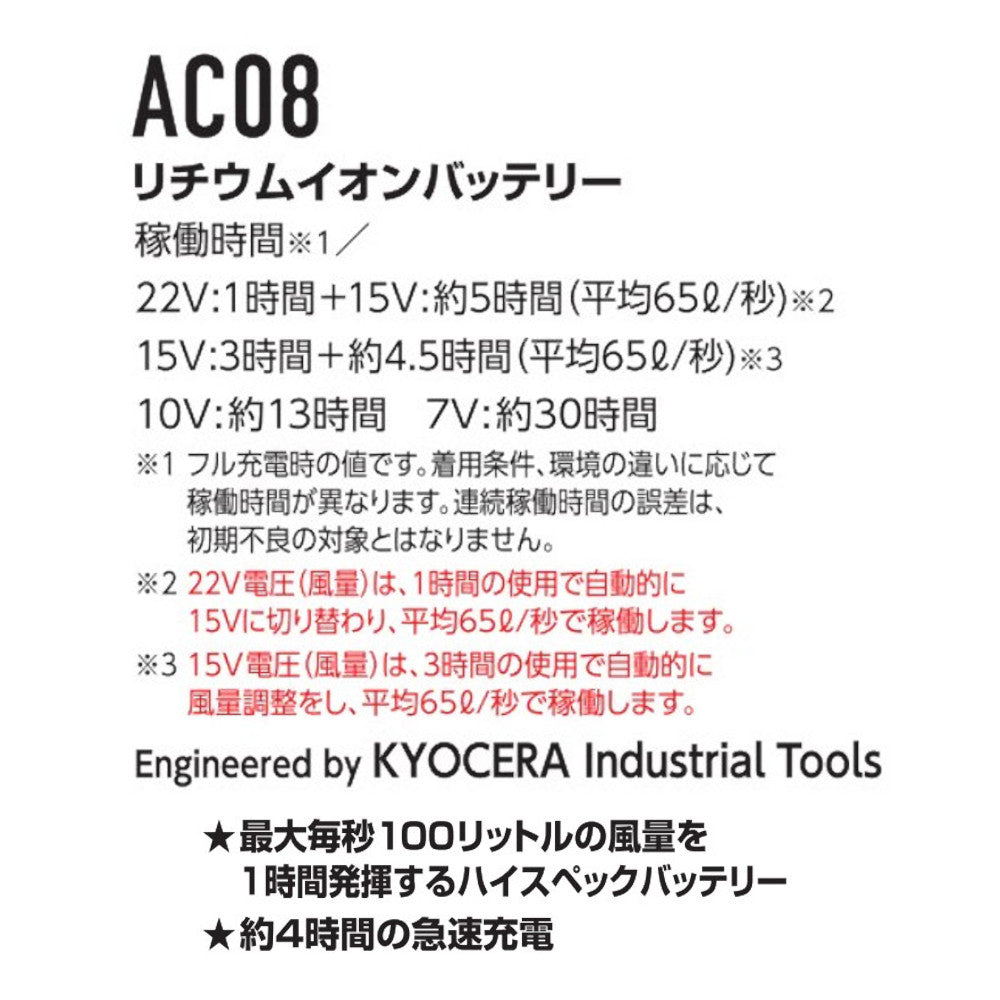 AC08

リチウムイオンバッテリー

稼働時間※1／

22V:1時間+15V:約5時間(平均65ℓ/秒)※2

15V:3時間+約4.5時間(平均65ℓ/秒)※3

10V:約13時間 7V:約30時間

※1 フル充電時の値です。着用条件、環境の違いに応じて稼働時間が異なります。連続稼働時間の誤差は、初期不良の対象とはなりません。

※2 22V電圧(風量)は、1時間の使用で自動的に15Vに切り替わり、平均65ℓ/秒で稼働します。

※3 15V電圧(風量)は、3時間の使用で自動的に風量調整をし、平均65ℓ/秒で稼働します。

Engineered by KYOCERA Industrial Tools

★最大毎秒100リットルの風量を1時間発揮するハイスペックバッテリー

★約4時間の急速充電